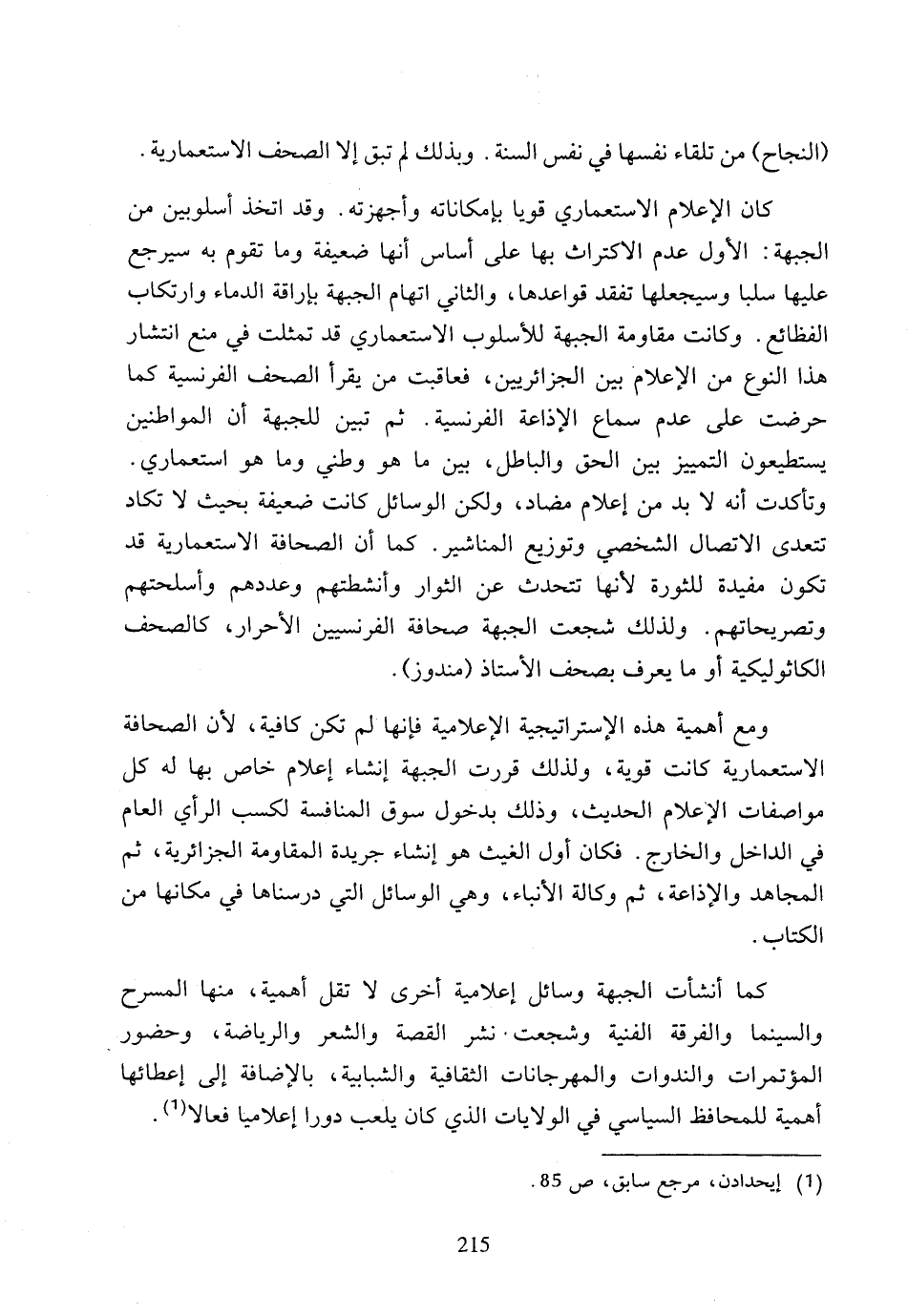 (النجاح) من تلقاء نفسها في نفس السنة. وبذلك لم تبق إلا الصحف الاستعمارية.

كان الإعلام الاستعماري قويا بإمكاناته وأجهزته. وقد اتخذ أسلوبين من الجبهة: الأول عدم الاكتراث بها على أساس أنها ضعيفة وما تقوم به سيرجع عليها سلبا وسيجعلها تفقد قواعدها، والثاني اتهام الجبهة بإراقة الدماء وارتكاب الفظائع. وكانت مقاومة الجبهة للأسلوب الاستعماري قد تمثلت في منع انتشار هذا النوع من الإعلام بين الجزائريين، فعاقبت من يقرأ الصحف الفرنسية كما حرضت على عدم سماع الإذاعة الفرنسية. ثم تبين للجبهة أن المواطنين يستطيعون التمييز بين الحق والباطل، بين ما هو وطني وما هو استعماري. وتأكدت أنه لا بد من إعلام مضاد، ولكن الوسائل كانت ضعيفة بحيث لا تكاد تتعدى الاتصال الشخصي وتوزيع المناشير. كما أن الصحافة الاستعمارية قد تكون مفيدة للثورة لأنها تتحدث عن الثوار وأنشطتهم وعددهم وأسلحتهم وتصريحاتهم. ولذلك شجعت الجبهة صحافة الفرنسيين الأحرار، كالصحف الكاثوليكية أو ما يعرف بصحف الأستاذ (مندوز).

ومع أهمية هذه الإستراتيجية الإعلامية فإنها لم تكن كافية، لأن الصحافة الاستعمارية كانت قوية، ولذلك قررت الجبهة إنشاء إعلام خاص بها له كل مواصفات الإعلام الحديث، وذلك بدخول سوق المنافسة لكسب الرأي العام في الداخل والخارج. فكان أول الغيث هو إنشاء جريدة المقاومة الجزائرية، ثم المجاهد والإذاعة، ثم وكالة الأنباء، وهي الوسائل التي درسناها في مكانها من الكتاب.

كما أنشأت الجبهة وسائل إعلامية أخرى لا تقل أهمية، منها المسرح والسينما والفرقة الفنية وشجعت نشر القصة والشعر والرياضة، وحضور المؤتمرات والندوات والمهرجانات الثقافية والشبابية، بالإضافة إلى إعطائها أهمية للمحافظ السياسي في الولايات الذي كان يلعب دورا إعلاميا فعالا$^{(1)}$.

(1) إيحدادن، مرجع سابق، ص 85.

215